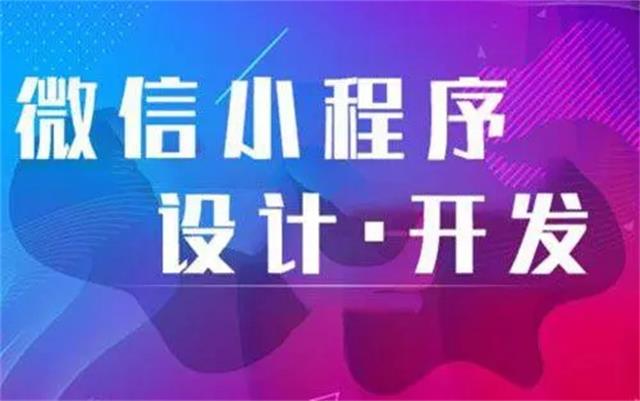 微信小程序
设计·开发